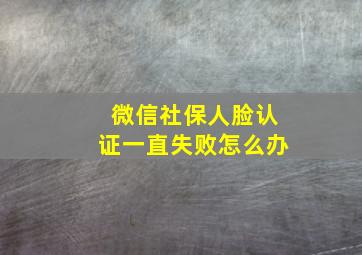 微信社保人脸认证一直失败怎么办